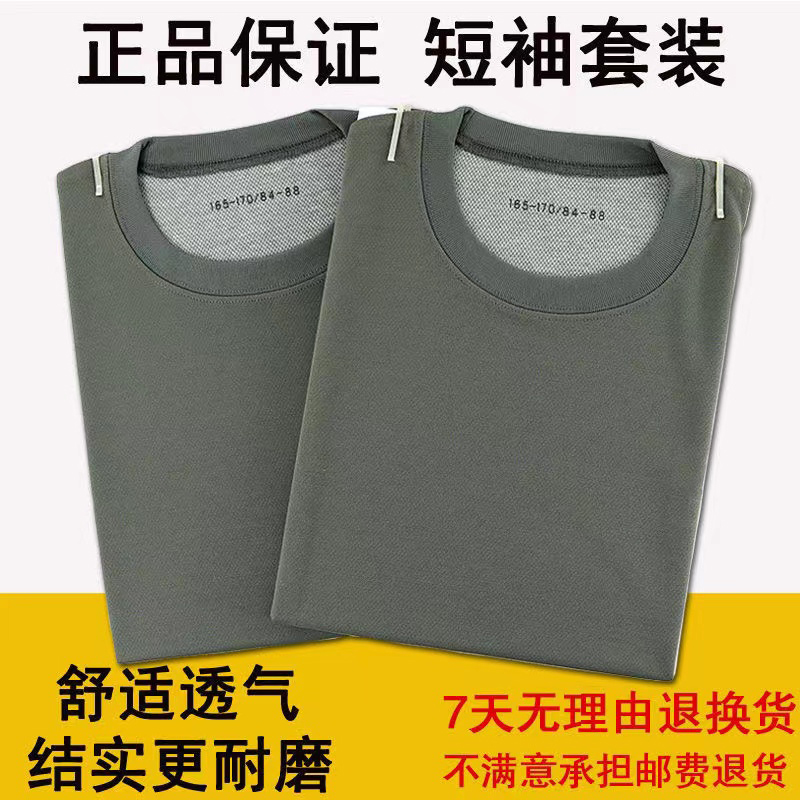 正品保证 短袖套装

165-170/84-88

165-170/84-88

舒适透气
结实更耐磨

7天无理由退换货
不满意承担邮费退货